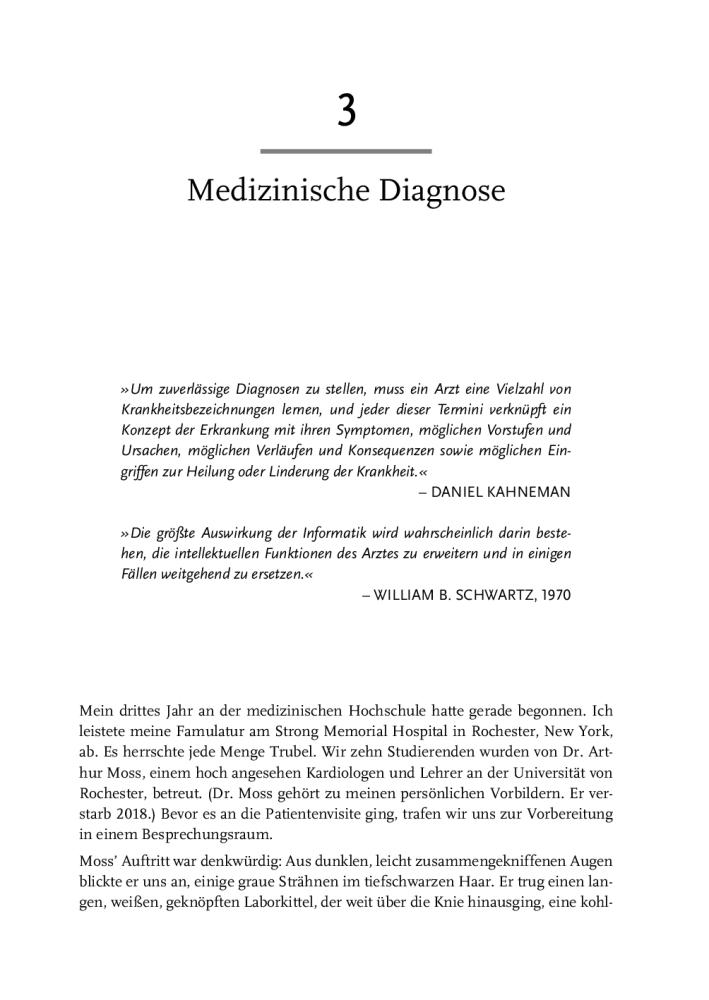 3

Medizinische Diagnose

»Um zuverlässige Diagnosen zu stellen, muss ein Arzt eine Vielzahl von Krankheitsbezeichnungen lernen, und jeder dieser Termini verknüpft ein Konzept der Erkrankung mit ihren Symptomen, möglichen Vorstufen und Ursachen, möglichen Verläufen und Konsequenzen sowie möglichen Eingriffen zur Heilung oder Linderung der Krankheit.«

– DANIEL KAHNEMAN

»Die größte Auswirkung der Informatik wird wahrscheinlich darin bestehen, die intellektuellen Funktionen des Arztes zu erweitern und in einigen Fällen weitgehend zu ersetzen.«

– WILLIAM B. SCHWARTZ, 1970

Mein drittes Jahr an der medizinischen Hochschule hatte gerade begonnen. Ich leistete meine Famulatur am Strong Memorial Hospital in Rochester, New York, ab. Es herrschte jede Menge Trubel. Wir zehn Studierenden wurden von Dr. Arthur Moss, einem hoch angesehen Kardiologen und Lehrer an der Universität von Rochester, betreut. (Dr. Moss gehört zu meinen persönlichen Vorbildern. Er verstarb 2018.) Bevor es an die Patientenvisite ging, trafen wir uns zur Vorbereitung in einem Besprechungsraum.

Moss' Auftritt war denkwürdig: Aus dunklen, leicht zusammengekniffenen Augen blickte er uns an, einige graue Strähnen im tiefschwarzen Haar. Er trug einen langen, weißen, geknöpften Laborkittel, der weit über die Knie hinausging, eine kohl-